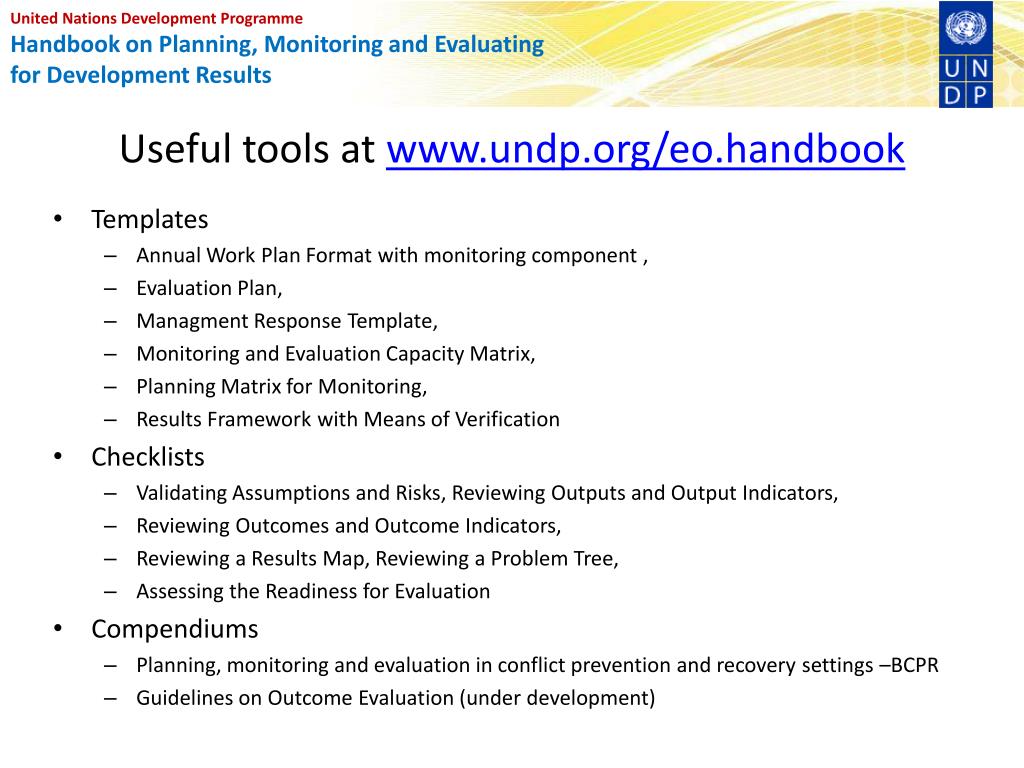 United Nations Development Programme
Handbook on Planning, Monitoring and Evaluating for Development Results

U N
D P

Useful tools at www.undp.org/eo.handbook

• Templates
– Annual Work Plan Format with monitoring component ,
– Evaluation Plan,
– Managment Response Template,
– Monitoring and Evaluation Capacity Matrix,
– Planning Matrix for Monitoring,
– Results Framework with Means of Verification
• Checklists
– Validating Assumptions and Risks, Reviewing Outputs and Output Indicators,
– Reviewing Outcomes and Outcome Indicators,
– Reviewing a Results Map, Reviewing a Problem Tree,
– Assessing the Readiness for Evaluation
• Compendiums
– Planning, monitoring and evaluation in conflict prevention and recovery settings –BCPR
– Guidelines on Outcome Evaluation (under development)